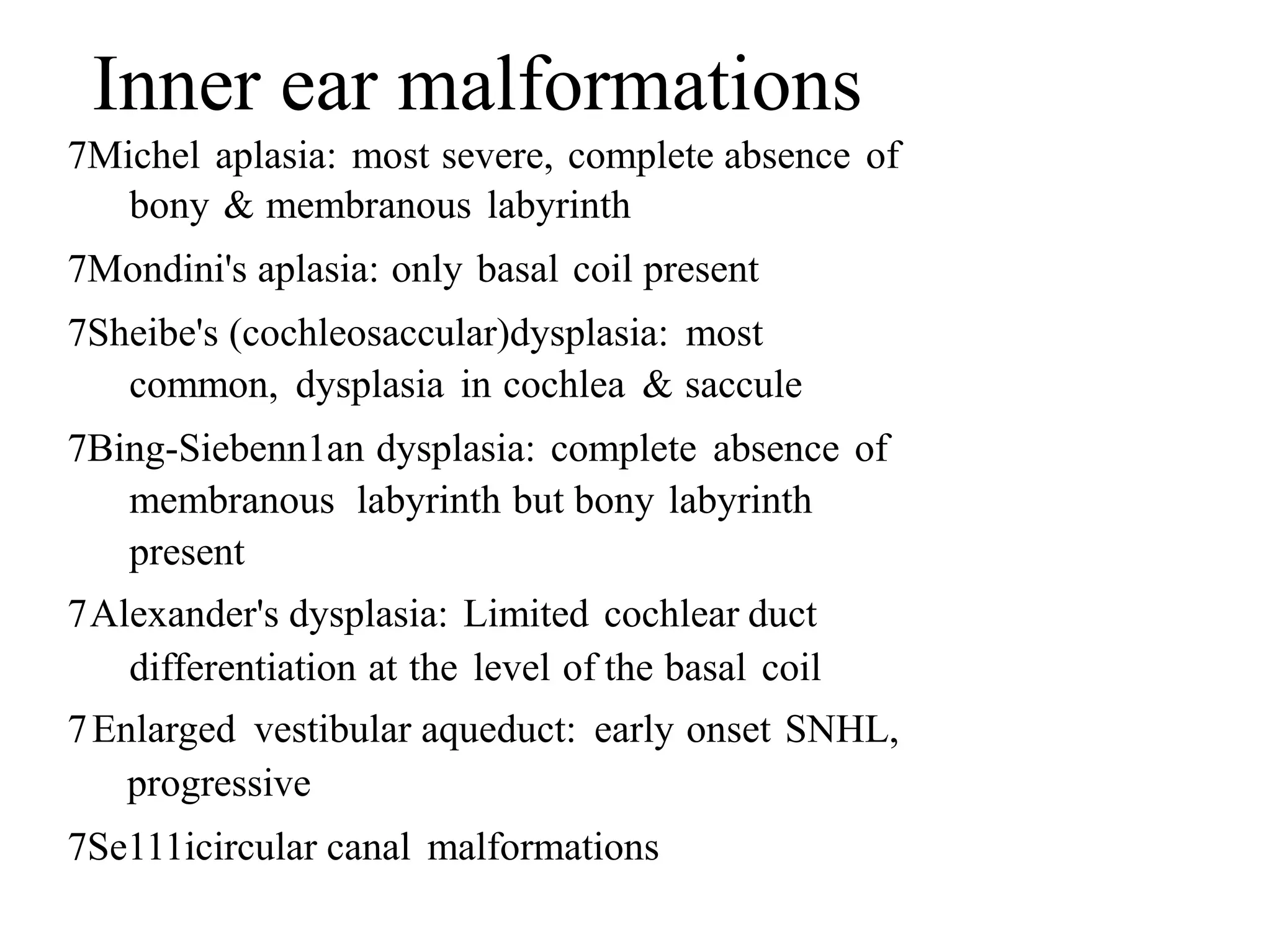 Inner ear malformations

7Michel aplasia: most severe, complete absence of bony & membranous labyrinth

7Mondini's aplasia: only basal coil present

7Sheibe's (cochleosaccular)dysplasia: most common, dysplasia in cochlea & saccule

7Bing-Siebenn1an dysplasia: complete absence of membranous labyrinth but bony labyrinth present

7Alexander's dysplasia: Limited cochlear duct differentiation at the level of the basal coil

7Enlarged vestibular aqueduct: early onset SNHL, progressive

7Se111icircular canal malformations